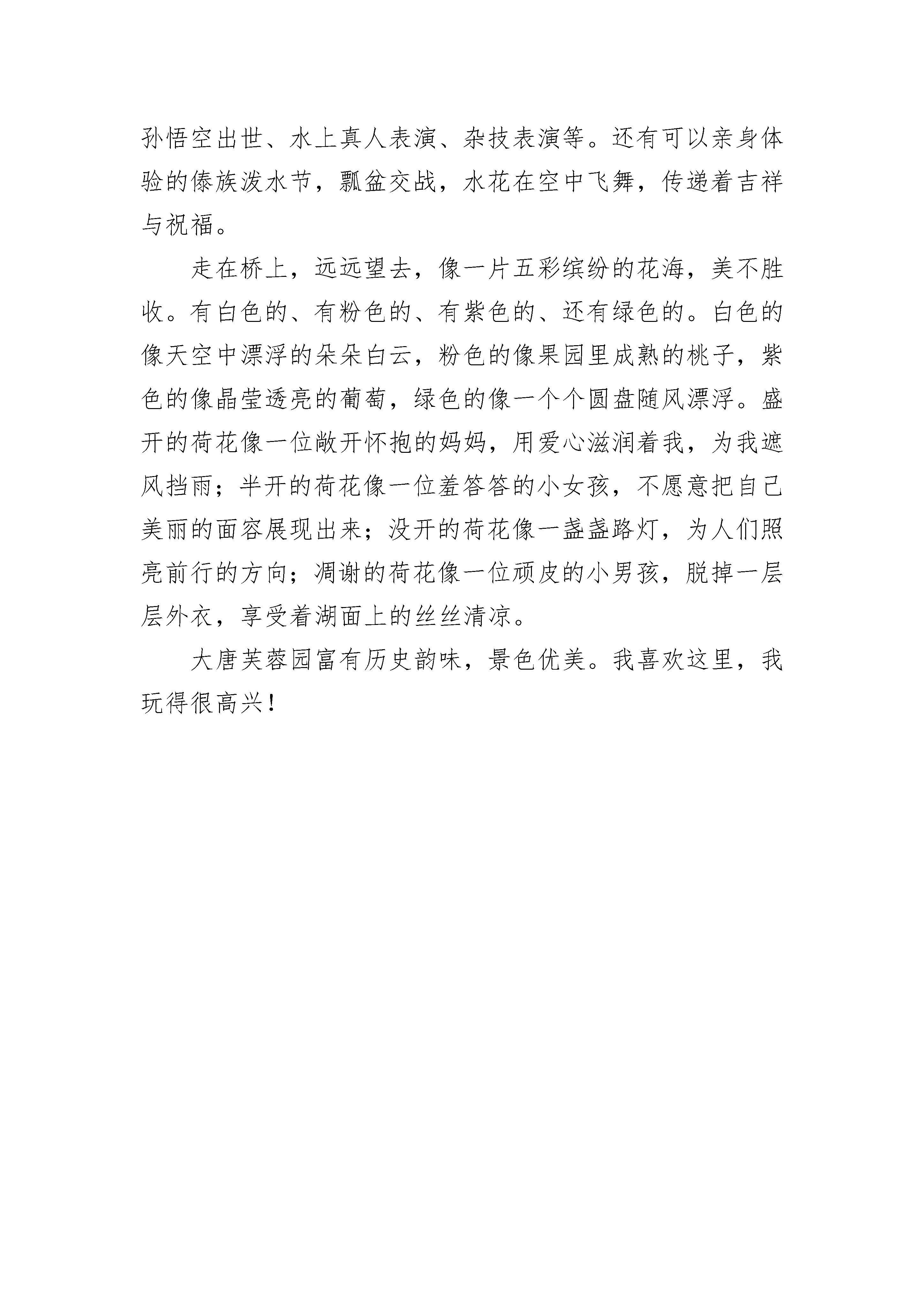 孙悟空出世、水上真人表演、杂技表演等。还有可以亲身体验的傣族泼水节，瓢盆交战，水花在空中飞舞，传递着吉祥与祝福。

走在桥上，远远望去，像一片五彩缤纷的花海，美不胜收。有白色的、有粉色的、有紫色的、还有绿色的。白色的像天空中漂浮的朵朵白云，粉色的像果园里成熟的桃子，紫色的像晶莹透亮的葡萄，绿色的像一个个圆盘随风漂浮。盛开的荷花像一位敞开怀抱的妈妈，用爱心滋润着我，为我遮风挡雨；半开的荷花像一位羞答答的小女孩，不愿意把自己美丽的面容展现出来；没开的荷花像一盏盏路灯，为人们照亮前行的方向；凋谢的荷花像一位顽皮的小男孩，脱掉一层层外衣，享受着湖面上的丝丝清凉。

大唐芙蓉园富有历史韵味，景色优美。我喜欢这里，我玩得很高兴！